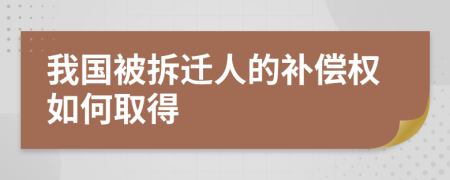 我国被拆迁人的补偿权如何取得